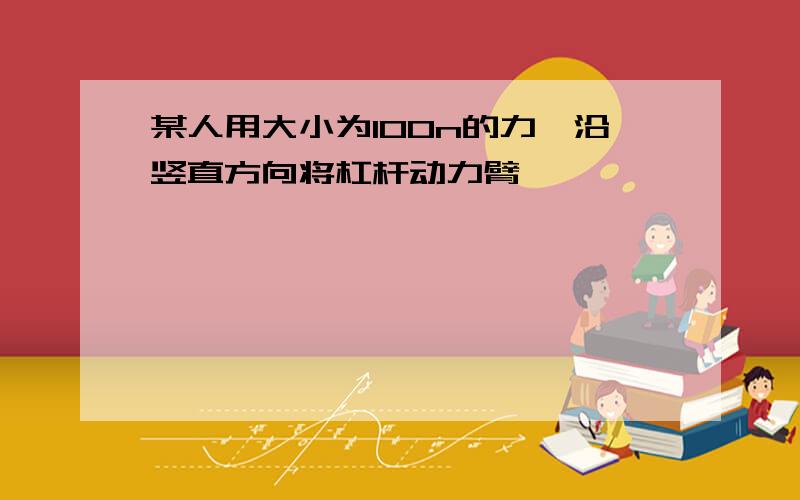 某人用大小为100n的力,沿竖直方向将杠杆动力臂